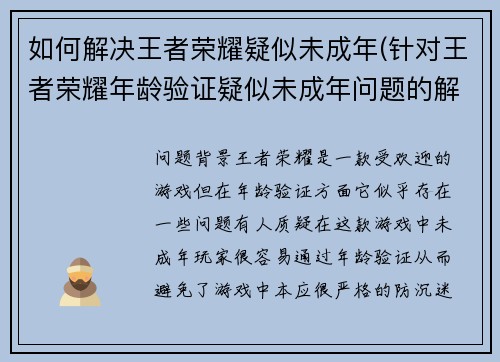 如何解决王者荣耀疑似未成年(针对王者荣耀年龄验证疑似未成年问题的解

问题背景王者荣耀是一款受欢迎的游戏但在年龄验证方面它似乎存在一些问题有人质疑在这款游戏中未成年玩家很容易通过年龄验证从而避免了游戏中本应很严格的防沉迷